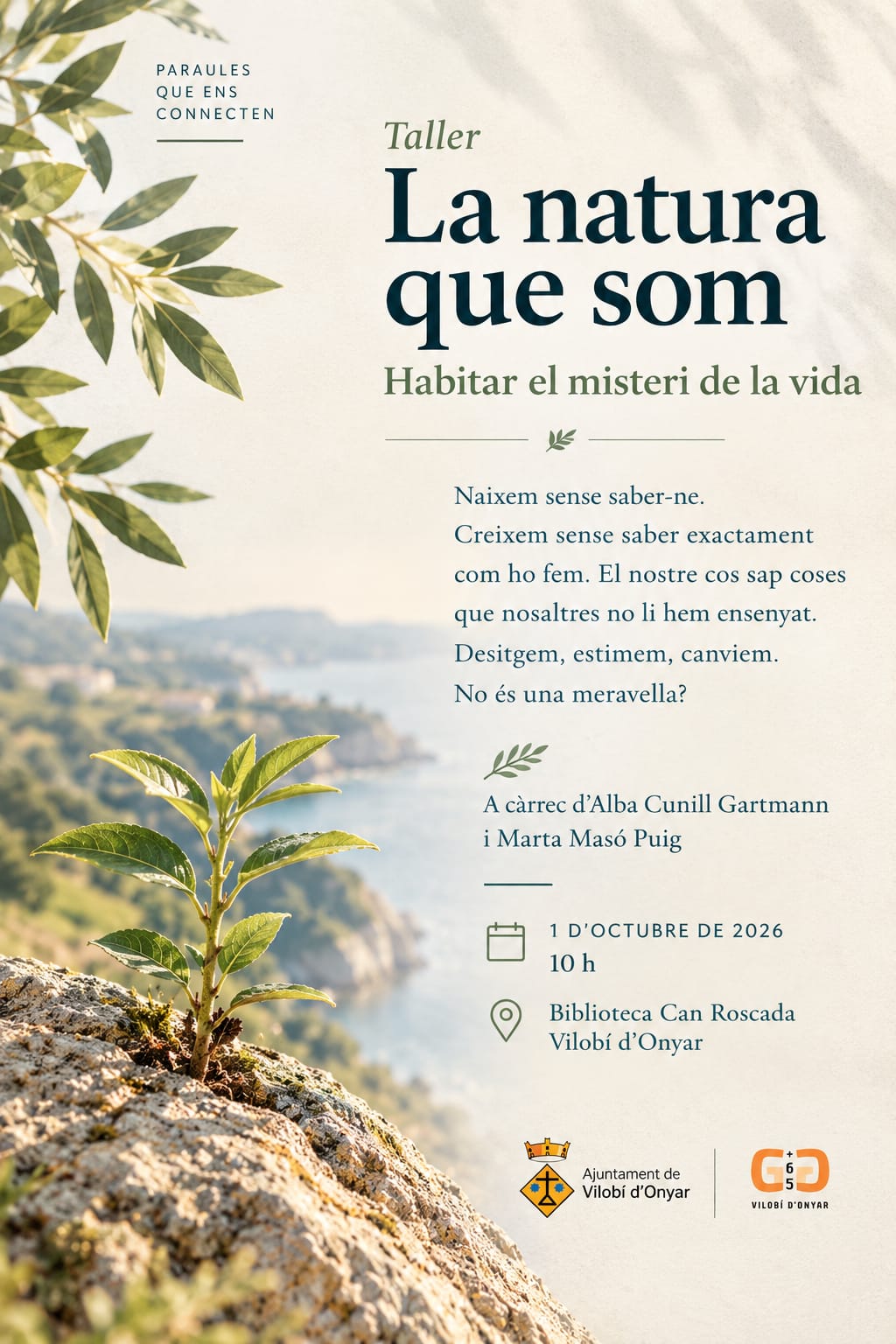 PARAULES QUE ENS CONNECTEN

Taller

La natura que som

Habitar el misteri de la vida

Naixem sense saber-ne. Creixem sense saber exactament com ho fem. El nostre cos sap coses que nosaltres no li hem ensenyat. Desitgem, estimem, canviem. No és una meravella?

A càrrec d'Alba Cunill Gartmann i Marta Masó Puig

1 D'OCTUBRE DE 2026
10 h

Biblioteca Can Roscada
Vilobí d'Onyar

Ajuntament de Vilobí d'Onyar

+65

VILOBÍ D'ONYAR